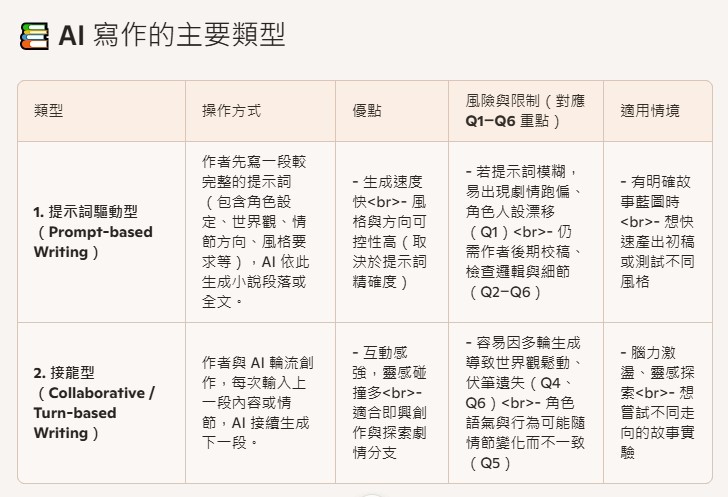 AI 寫作的主要類型

| 類型 | 操作方式 | 優點 | 風險與限制（對應 Q1–Q6 重點） | 適用情境 |
|---|---|---|---|---|
| 1. 提示詞驅動型（Prompt-based Writing） | 作者先寫一段較完整的提示詞（包含角色設定、世界觀、情節方向、風格要求等），AI 依此生成小說段落或全文。 | - 生成速度快<br>- 風格與方向可控性高（取決於提示詞精確度） | - 若提示詞模糊，易出現劇情跑偏、角色人設漂移（Q1）<br>- 仍需作者後期校稿、檢查邏輯與細節（Q2–Q6） | - 有明確故事藍圖時<br>- 想快速產出初稿或測試不同風格 |
| 2. 接龍型（Collaborative / Turn-based Writing） | 作者與 AI 輪流創作，每次輸入上一段內容或情節，AI 接續生成下一段。 | - 互動感強，靈感碰撞多<br>- 適合即興創作與探索劇情分支 | - 容易因多輪生成導致世界觀鬆動、伏筆遺失（Q4、Q6）<br>- 角色語氣與行為可能隨情節變化而不一致（Q5） | - 腦力激盪、靈感探索<br>- 想嘗試不同走向的故事實驗 |